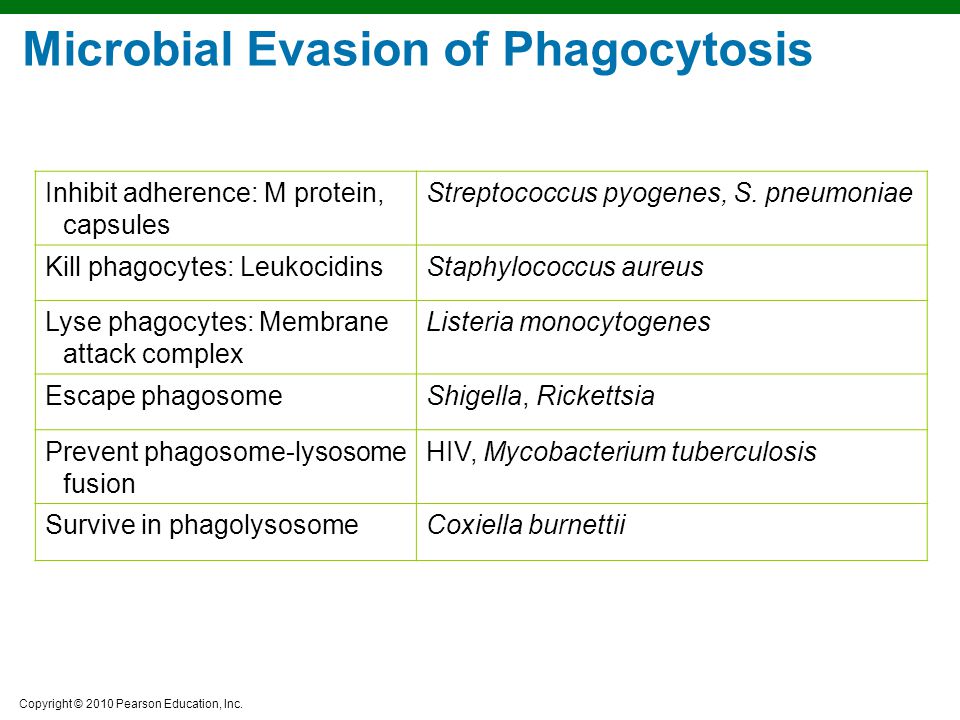 Microbial Evasion of Phagocytosis

| | |
|---|---|
| Inhibit adherence: M protein, capsules | Streptococcus pyogenes, S. pneumoniae |
| Kill phagocytes: Leukocidins | Staphylococcus aureus |
| Lyse phagocytes: Membrane attack complex | Listeria monocytogenes |
| Escape phagosome | Shigella, Rickettsia |
| Prevent phagosome-lysosome fusion | HIV, Mycobacterium tuberculosis |
| Survive in phagolysosome | Coxiella burnettii |

Copyright © 2010 Pearson Education, Inc.